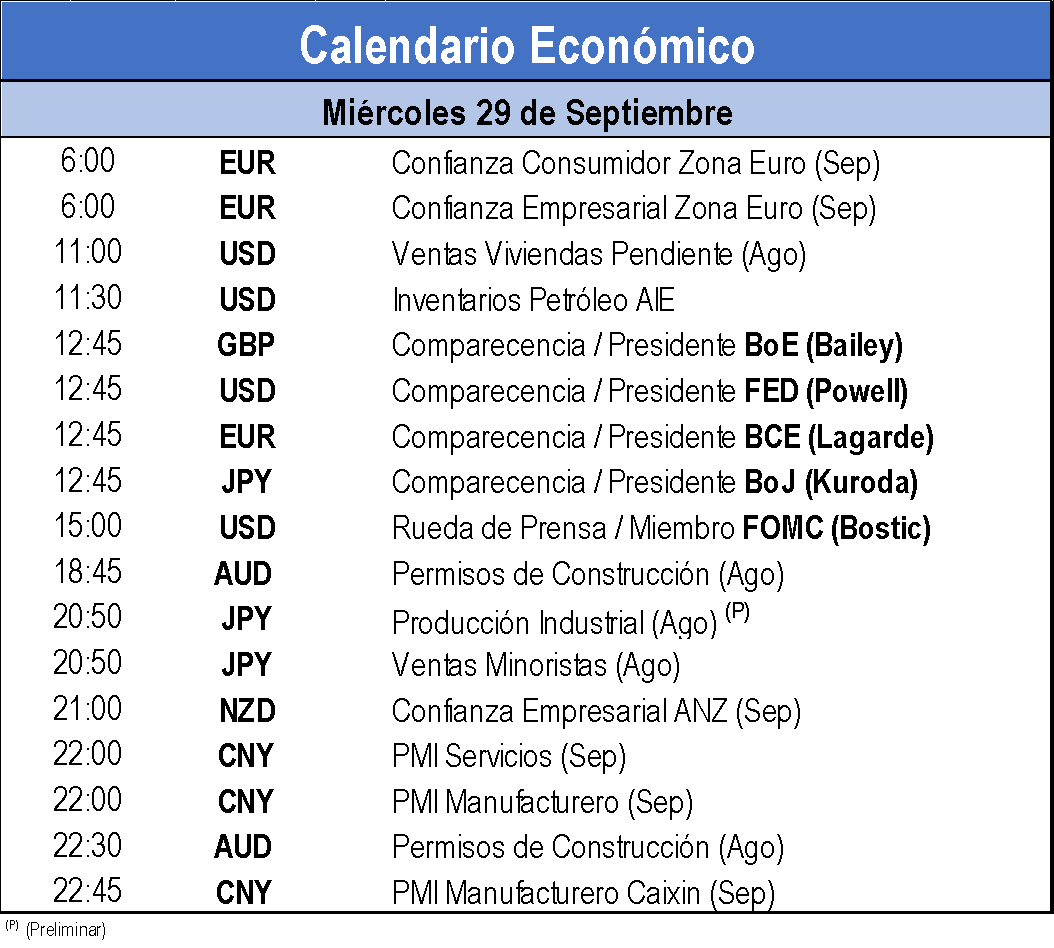 Calendario Económico

Miércoles 29 de Septiembre

| | | |
|---|---|---|
| 6:00 | EUR | Confianza Consumidor Zona Euro (Sep) |
| 6:00 | EUR | Confianza Empresarial Zona Euro (Sep) |
| 11:00 | USD | Ventas Viviendas Pendiente (Ago) |
| 11:30 | USD | Inventarios Petróleo AIE |
| 12:45 | GBP | Comparecencia / Presidente BoE (Bailey) |
| 12:45 | USD | Comparecencia / Presidente FED (Powell) |
| 12:45 | EUR | Comparecencia / Presidente BCE (Lagarde) |
| 12:45 | JPY | Comparecencia / Presidente BoJ (Kuroda) |
| 15:00 | USD | Rueda de Prensa / Miembro FOMC (Bostic) |
| 18:45 | AUD | Permisos de Construcción (Ago) |
| 20:50 | JPY | Producción Industrial (Ago) $^{(P)}$ |
| 20:50 | JPY | Ventas Minoristas (Ago) |
| 21:00 | NZD | Confianza Empresarial ANZ (Sep) |
| 22:00 | CNY | PMI Servicios (Sep) |
| 22:00 | CNY | PMI Manufacturero (Sep) |
| 22:30 | AUD | Permisos de Construcción (Ago) |
| 22:45 | CNY | PMI Manufacturero Caixin (Sep) |

$^{(P)}$ (Preliminar)